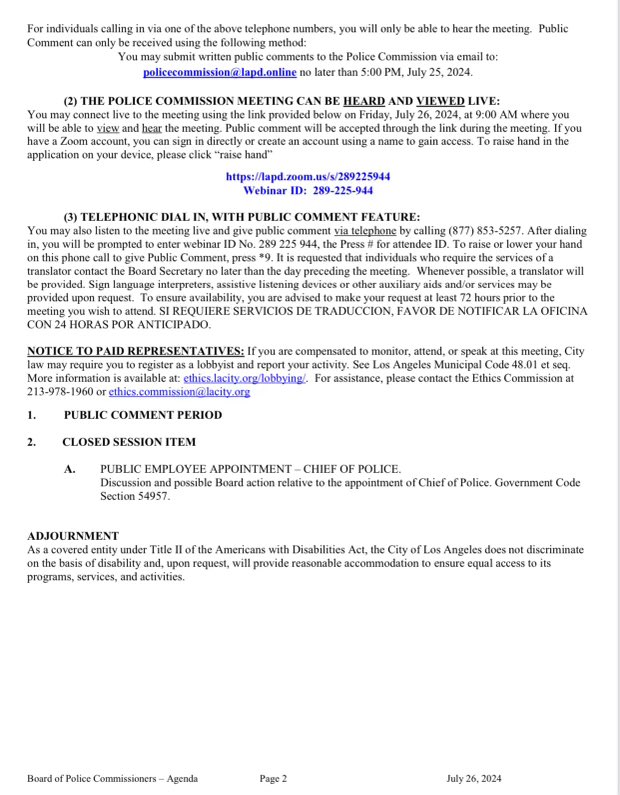 For individuals calling in via one of the above telephone numbers, you will only be able to hear the meeting. Public Comment can only be received using the following method:

You may submit written public comments to the Police Commission via email to: policecommission@lapd.online no later than 5:00 PM, July 25, 2024.

(2) THE POLICE COMMISSION MEETING CAN BE HEARD AND VIEWED LIVE:
You may connect live to the meeting using the link provided below on Friday, July 26, 2024, at 9:00 AM where you will be able to view and hear the meeting. Public comment will be accepted through the link during the meeting. If you have a Zoom account, you can sign in directly or create an account using a name to gain access. To raise hand in the application on your device, please click "raise hand"

https://lapd.zoom.us/s/289225944
Webinar ID: 289-225-944

(3) TELEPHONIC DIAL IN, WITH PUBLIC COMMENT FEATURE:
You may also listen to the meeting live and give public comment via telephone by calling (877) 853-5257. After dialing in, you will be prompted to enter webinar ID No. 289 225 944, the Press # for attendee ID. To raise or lower your hand on this phone call to give Public Comment, press *9. It is requested that individuals who require the services of a translator contact the Board Secretary no later than the day preceding the meeting. Whenever possible, a translator will be provided. Sign language interpreters, assistive listening devices or other auxiliary aids and/or services may be provided upon request. To ensure availability, you are advised to make your request at least 72 hours prior to the meeting you wish to attend. SI REQUIERE SERVICIOS DE TRADUCCION, FAVOR DE NOTIFICAR LA OFICINA CON 24 HORAS POR ANTICIPADO.

NOTICE TO PAID REPRESENTATIVES: If you are compensated to monitor, attend, or speak at this meeting, City law may require you to register as a lobbyist and report your activity. See Los Angeles Municipal Code 48.01 et seq. More information is available at: ethics.lacity.org/lobbying/. For assistance, please contact the Ethics Commission at 213-978-1960 or ethics.commission@lacity.org

1. PUBLIC COMMENT PERIOD

2. CLOSED SESSION ITEM

A. PUBLIC EMPLOYEE APPOINTMENT – CHIEF OF POLICE.
Discussion and possible Board action relative to the appointment of Chief of Police. Government Code Section 54957.

ADJOURNMENT
As a covered entity under Title II of the Americans with Disabilities Act, the City of Los Angeles does not discriminate on the basis of disability and, upon request, will provide reasonable accommodation to ensure equal access to its programs, services, and activities.

Board of Police Commissioners – Agenda Page 2 July 26, 2024